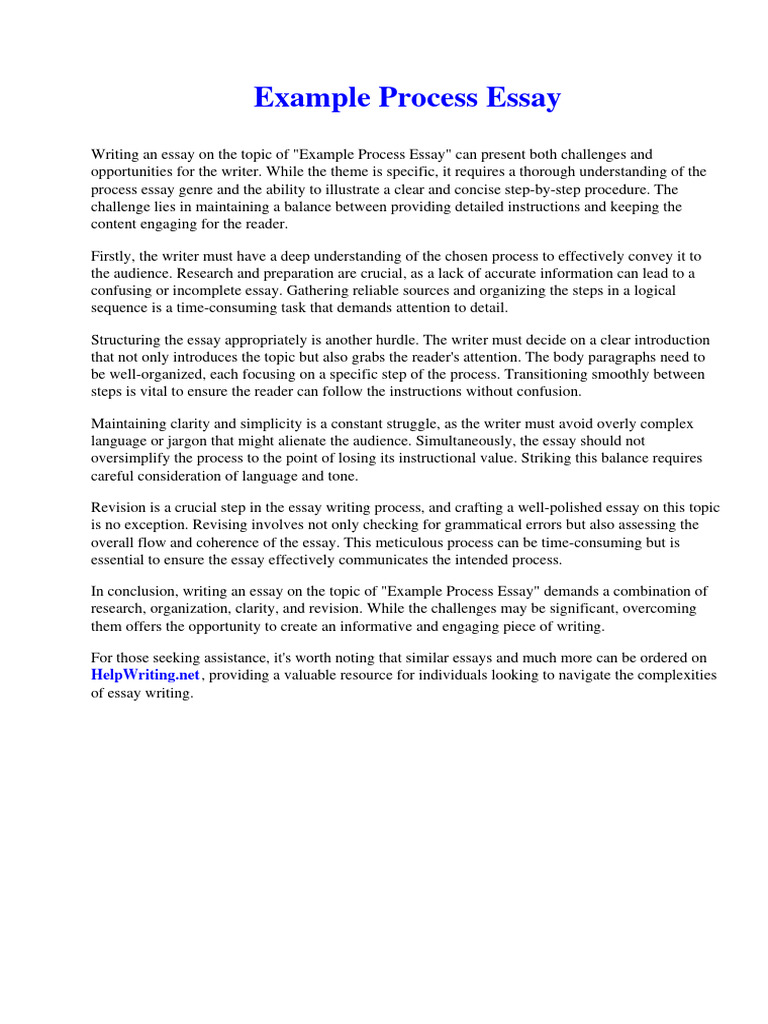 Example Process Essay

Writing an essay on the topic of "Example Process Essay" can present both challenges and opportunities for the writer. While the theme is specific, it requires a thorough understanding of the process essay genre and the ability to illustrate a clear and concise step-by-step procedure. The challenge lies in maintaining a balance between providing detailed instructions and keeping the content engaging for the reader.

Firstly, the writer must have a deep understanding of the chosen process to effectively convey it to the audience. Research and preparation are crucial, as a lack of accurate information can lead to a confusing or incomplete essay. Gathering reliable sources and organizing the steps in a logical sequence is a time-consuming task that demands attention to detail.

Structuring the essay appropriately is another hurdle. The writer must decide on a clear introduction that not only introduces the topic but also grabs the reader's attention. The body paragraphs need to be well-organized, each focusing on a specific step of the process. Transitioning smoothly between steps is vital to ensure the reader can follow the instructions without confusion.

Maintaining clarity and simplicity is a constant struggle, as the writer must avoid overly complex language or jargon that might alienate the audience. Simultaneously, the essay should not oversimplify the process to the point of losing its instructional value. Striking this balance requires careful consideration of language and tone.

Revision is a crucial step in the essay writing process, and crafting a well-polished essay on this topic is no exception. Revising involves not only checking for grammatical errors but also assessing the overall flow and coherence of the essay. This meticulous process can be time-consuming but is essential to ensure the essay effectively communicates the intended process.

In conclusion, writing an essay on the topic of "Example Process Essay" demands a combination of research, organization, clarity, and revision. While the challenges may be significant, overcoming them offers the opportunity to create an informative and engaging piece of writing.

For those seeking assistance, it's worth noting that similar essays and much more can be ordered on HelpWriting.net, providing a valuable resource for individuals looking to navigate the complexities of essay writing.